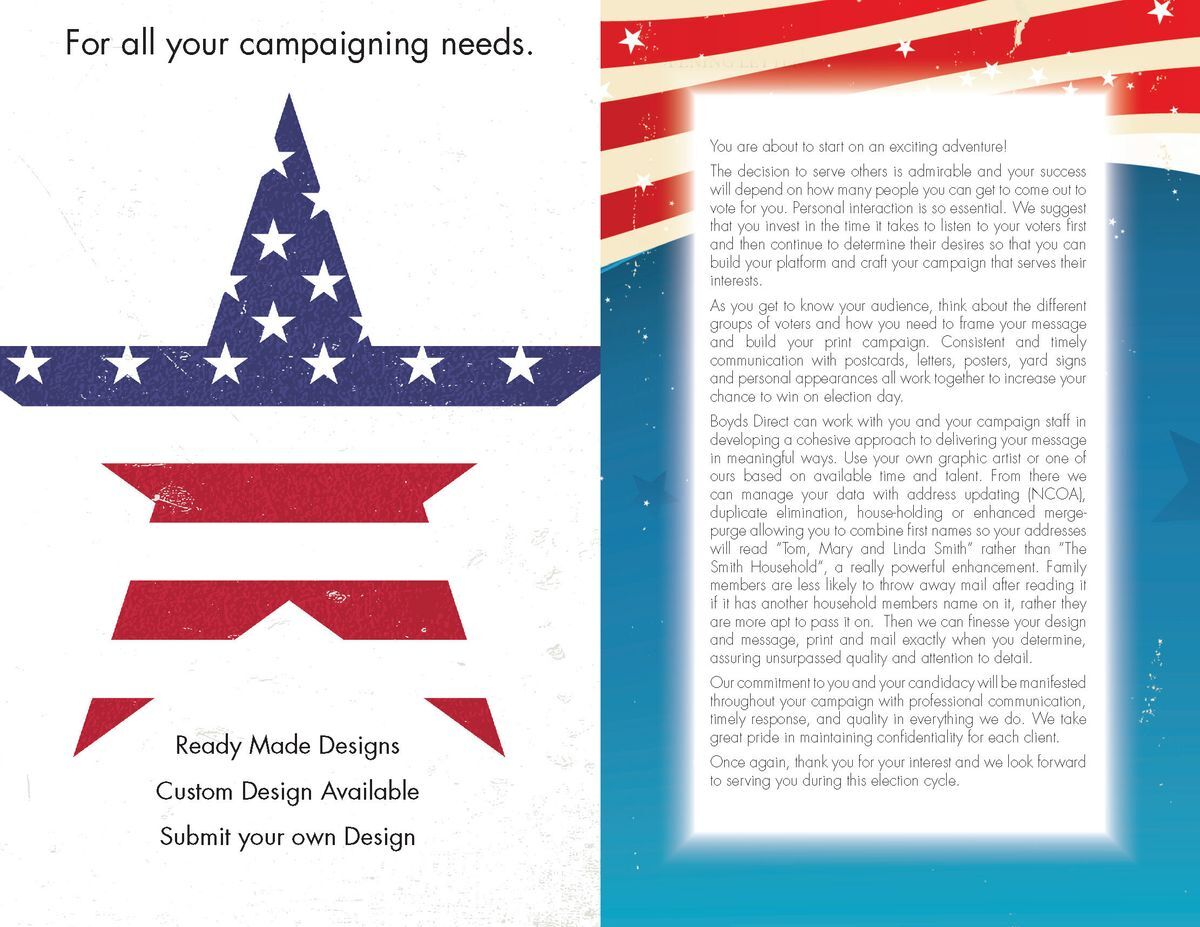 For all your campaigning needs.

Ready Made Designs

Custom Design Available

Submit your own Design

You are about to start on an exciting adventure!

The decision to serve others is admirable and your success will depend on how many people you can get to come out to vote for you. Personal interaction is so essential. We suggest that you invest in the time it takes to listen to your voters first and then continue to determine their desires so that you can build your platform and craft your campaign that serves their interests.

As you get to know your audience, think about the different groups of voters and how you need to frame your message and build your print campaign. Consistent and timely communication with postcards, letters, posters, yard signs and personal appearances all work together to increase your chance to win on election day.

Boyds Direct can work with you and your campaign staff in developing a cohesive approach to delivering your message in meaningful ways. Use your own graphic artist or one of ours based on available time and talent. From there we can manage your data with address updating (NCOA), duplicate elimination, house-holding or enhanced merge-purge allowing you to combine first names so your addresses will read "Tom, Mary and Linda Smith" rather than "The Smith Household", a really powerful enhancement. Family members are less likely to throw away mail after reading it if it has another household members name on it, rather they are more apt to pass it on. Then we can finesse your design and message, print and mail exactly when you determine, assuring unsurpassed quality and attention to detail.

Our commitment to you and your candidacy will be manifested throughout your campaign with professional communication, timely response, and quality in everything we do. We take great pride in maintaining confidentiality for each client.

Once again, thank you for your interest and we look forward to serving you during this election cycle.